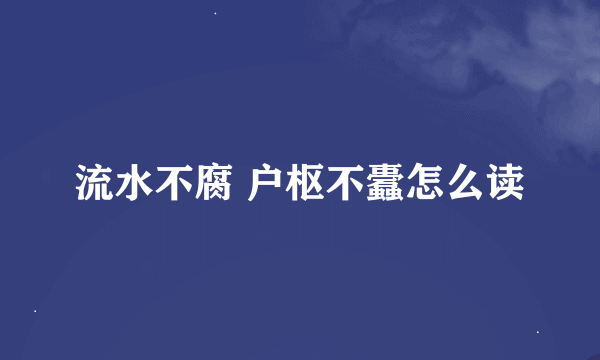 流水不腐 户枢不蠹怎么读